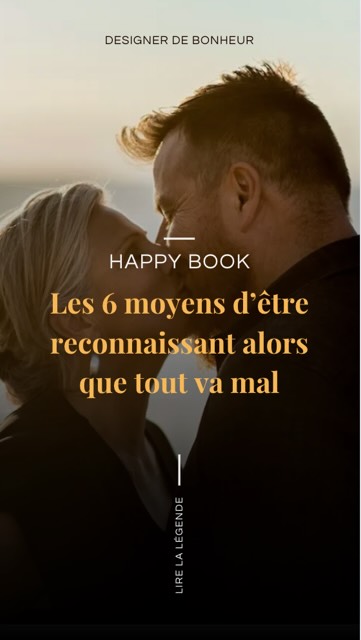 DESIGNER DE BONHEUR

HAPPY BOOK

Les 6 moyens d'être reconnaissant alors que tout va mal

LIRE LA LÉGENDE